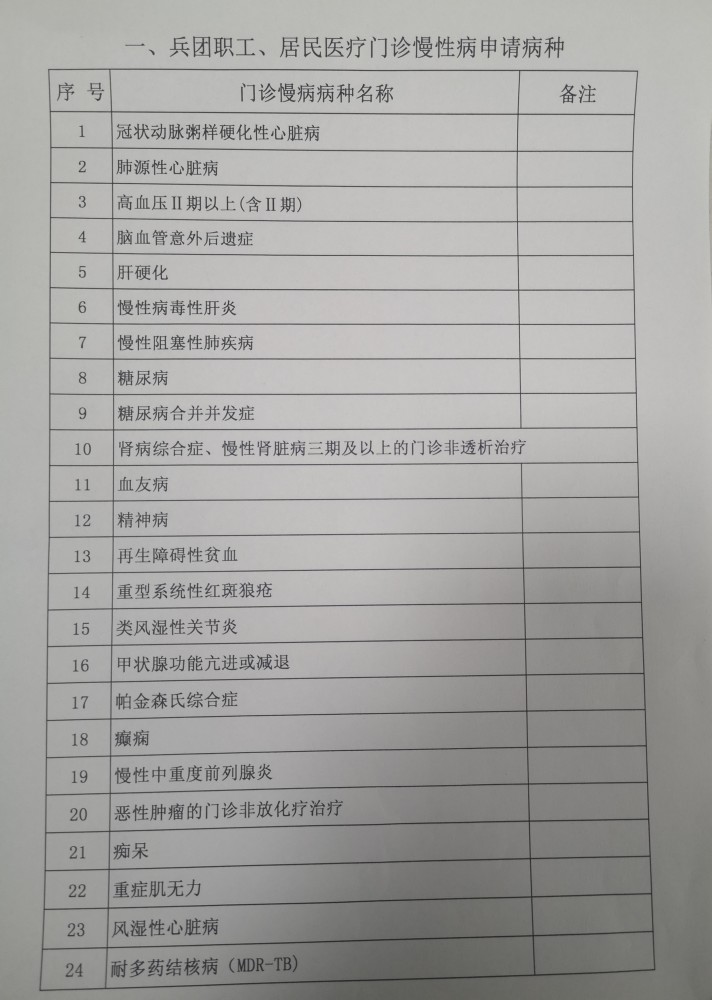 一、兵团职工、居民医疗门诊慢性病申请病种

| 序 号 | 门诊慢病病种名称 | 备注 |
|---|---|---|
| 1 | 冠状动脉粥样硬化性心脏病 | |
| 2 | 肺源性心脏病 | |
| 3 | 高血压II期以上(含II期) | |
| 4 | 脑血管意外后遗症 | |
| 5 | 肝硬化 | |
| 6 | 慢性病毒性肝炎 | |
| 7 | 慢性阻塞性肺疾病 | |
| 8 | 糖尿病 | |
| 9 | 糖尿病合并并发症 | |
| 10 | 肾病综合症、慢性肾脏病三期及以上的门诊非透析治疗 | |
| 11 | 血友病 | |
| 12 | 精神病 | |
| 13 | 再生障碍性贫血 | |
| 14 | 重型系统性红斑狼疮 | |
| 15 | 类风湿性关节炎 | |
| 16 | 甲状腺功能亢进或减退 | |
| 17 | 帕金森氏综合症 | |
| 18 | 癫痫 | |
| 19 | 慢性中重度前列腺炎 | |
| 20 | 恶性肿瘤的门诊非放化疗治疗 | |
| 21 | 痴呆 | |
| 22 | 重症肌无力 | |
| 23 | 风湿性心脏病 | |
| 24 | 耐多药结核病（MDR-TB） | |